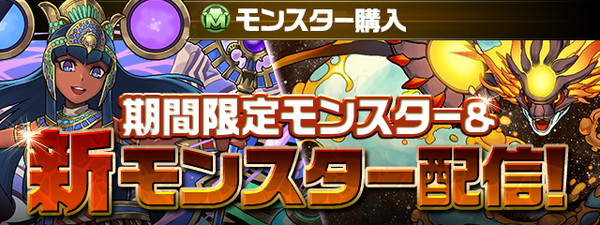 M モンスター購入

期間限定モンスター&

新モンスター配信!